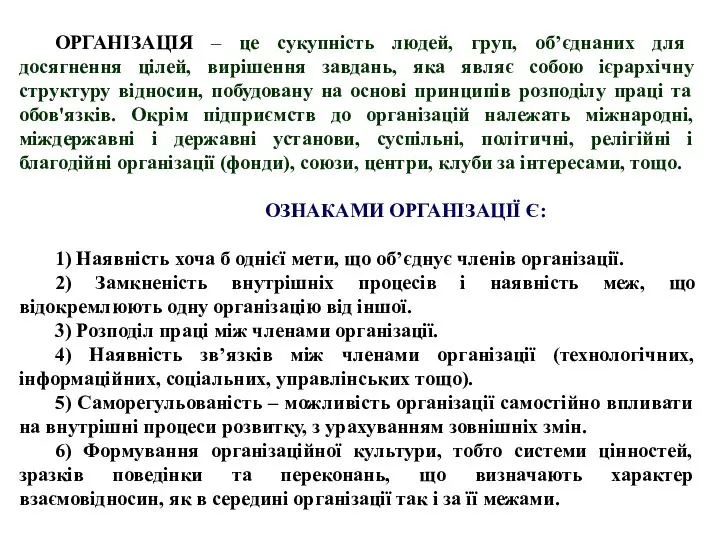 ОРГАНІЗАЦІЯ – це сукупність людей, груп, об’єднаних для досягнення цілей, вирішення завдань, яка являє собою ієрархічну структуру відносин, побудовану на основі принципів розподілу праці та обов'язків. Окрім підприємств до організацій належать міжнародні, міждержавні і державні установи, суспільні, політичні, релігійні і благодійні організації (фонди), союзи, центри, клуби за інтересами, тощо.

ОЗНАКАМИ ОРГАНІЗАЦІЇ Є:

1) Наявність хоча б однієї мети, що об’єднує членів організації.

2) Замкненість внутрішніх процесів і наявність меж, що відокремлюють одну організацію від іншої.

3) Розподіл праці між членами організації.

4) Наявність зв’язків між членами організації (технологічних, інформаційних, соціальних, управлінських тощо).

5) Саморегульованість – можливість організації самостійно впливати на внутрішні процеси розвитку, з урахуванням зовнішніх змін.

6) Формування організаційної культури, тобто системи цінностей, зразків поведінки та переконань, що визначають характер взаємовідносин, як в середині організації так і за її межами.